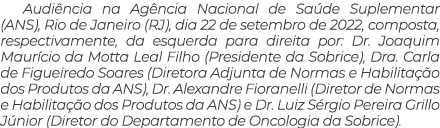 Audiência na Agência Nacional de Saúde Suplementar (ANS), Rio de Janeiro (RJ), dia 22 de setembro de 2022, composta, respectivamente, da esquerda para direita por: Dr. Joaquim Maurício da Motta Leal Filho (Presidente da Sobrice), Dra. Carla de Figueiredo Soares (Diretora Adjunta de Normas e Habilitação dos Produtos da ANS), Dr. Alexandre Fioranelli (Diretor de Normas e Habilitação dos Produtos da ANS) e Dr. Luiz Sérgio Pereira Grillo Júnior (Diretor do Departamento de Oncologia da Sobrice).